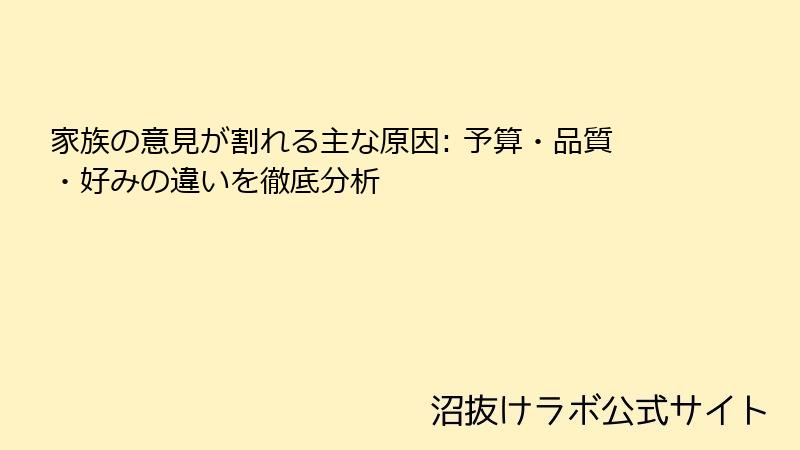 家族の意見が割れる主な原因: 予算・品質・好みの違いを徹底分析

沼抜けラボ公式サイト